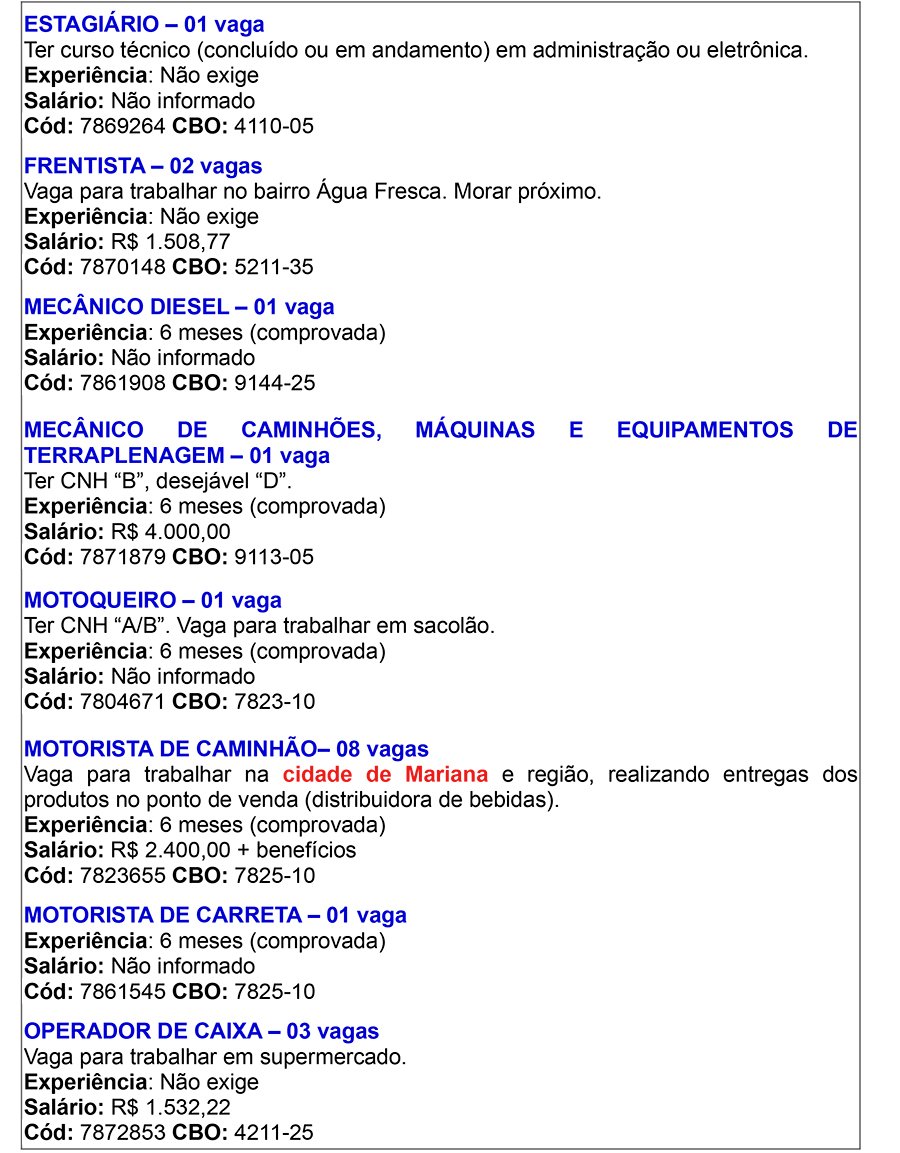 ESTAGIÁRIO – 01 vaga
Ter curso técnico (concluído ou em andamento) em administração ou eletrônica.
Experiência: Não exige
Salário: Não informado
Cód: 7869264 CBO: 4110-05

FRENTISTA – 02 vagas
Vaga para trabalhar no bairro Água Fresca. Morar próximo.
Experiência: Não exige
Salário: R$ 1.508,77
Cód: 7870148 CBO: 5211-35

MECÂNICO DIESEL – 01 vaga
Experiência: 6 meses (comprovada)
Salário: Não informado
Cód: 7861908 CBO: 9144-25

MECÂNICO DE CAMINHÕES, MÁQUINAS E EQUIPAMENTOS DE TERRAPLENAGEM – 01 vaga
Ter CNH “B”, desejável “D”.
Experiência: 6 meses (comprovada)
Salário: R$ 4.000,00
Cód: 7871879 CBO: 9113-05

MOTOQUEIRO – 01 vaga
Ter CNH “A/B”. Vaga para trabalhar em sacolão.
Experiência: 6 meses (comprovada)
Salário: Não informado
Cód: 7804671 CBO: 7823-10

MOTORISTA DE CAMINHÃO– 08 vagas
Vaga para trabalhar na cidade de Mariana e região, realizando entregas dos produtos no ponto de venda (distribuidora de bebidas).
Experiência: 6 meses (comprovada)
Salário: R$ 2.400,00 + benefícios
Cód: 7823655 CBO: 7825-10

MOTORISTA DE CARRETA – 01 vaga
Experiência: 6 meses (comprovada)
Salário: Não informado
Cód: 7861545 CBO: 7825-10

OPERADOR DE CAIXA – 03 vagas
Vaga para trabalhar em supermercado.
Experiência: Não exige
Salário: R$ 1.532,22
Cód: 7872853 CBO: 4211-25